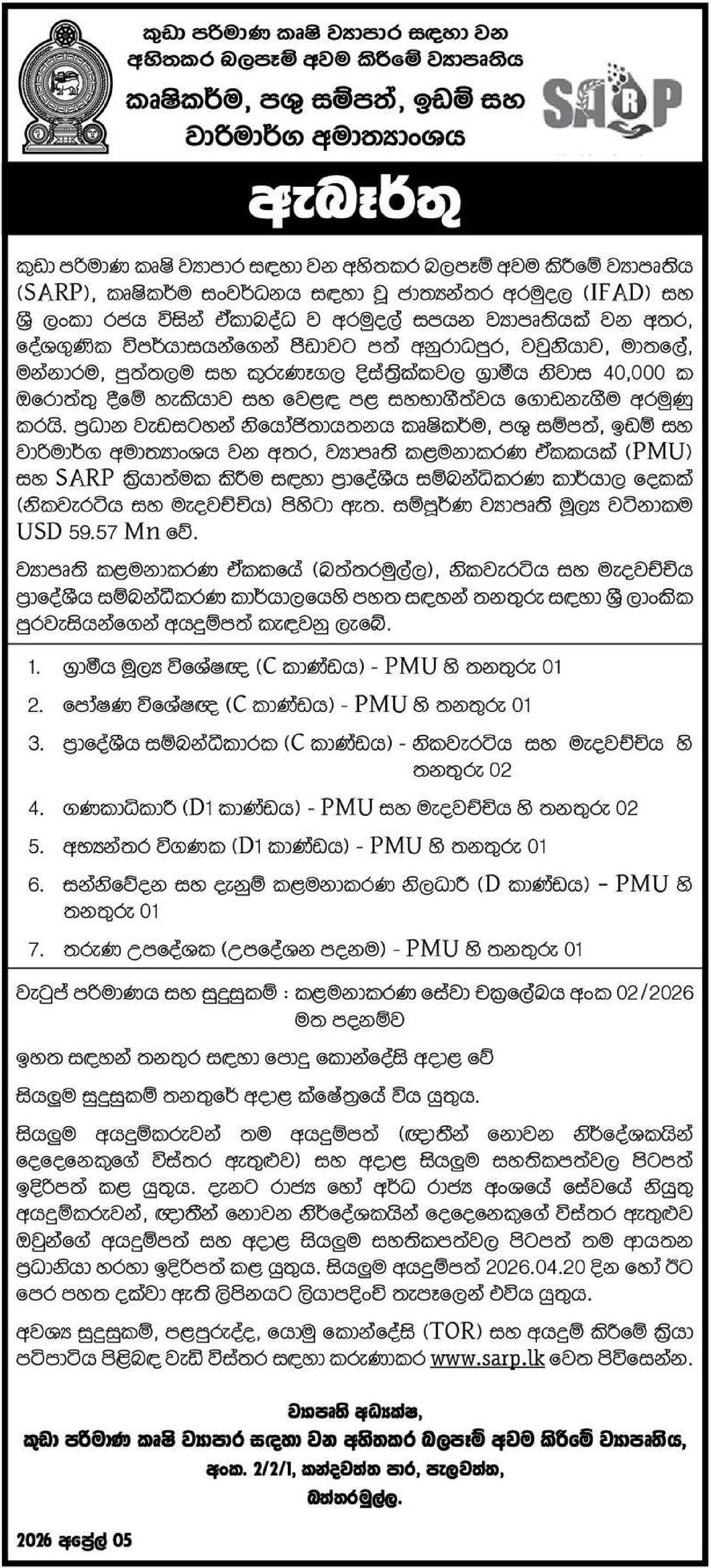 කුඩා පරිමාණ කෘෂි ව්‍යාපාර සඳහා වන අහිතකර බලපෑම් අවම කිරීමේ ව්‍යාපෘතිය

කෘෂිකර්ම, පශු සම්පත්, ඉඩම් සහ වාරිමාර්ග අමාත්‍යාංශය

SARP

ඇබෑර්තු

කුඩා පරිමාණ කෘෂි ව්‍යාපාර සඳහා වන අහිතකර බලපෑම් අවම කිරීමේ ව්‍යාපෘතිය (SARP), කෘෂිකර්ම සංවර්ධනය සඳහා වූ ජාත්‍යන්තර අරමුදල (IFAD) සහ ශ්‍රී ලංකා රජය විසින් ඒකාබද්ධ ව අරමුදල් සපයන ව්‍යාපෘතියක් වන අතර, දේශගුණික විපර්යාසයන්ගෙන් පීඩාවට පත් අනුරාධපුර, වවුනියාව, මාතලේ, මන්නාරම, පුත්තලම සහ කුරුණෑගල දිස්ත්‍රික්කවල ග්‍රාමීය නිවාස 40,000 ක ඔරොත්තු දීමේ හැකියාව සහ වෙළඳ පළ සහභාගීත්වය ගොඩනැගීම අරමුණු කරයි. ප්‍රධාන වැඩසටහන් නියෝජිතායතනය කෘෂිකර්ම, පශු සම්පත්, ඉඩම් සහ වාරිමාර්ග අමාත්‍යාංශය වන අතර, ව්‍යාපෘති කළමනාකරණ ඒකකයක් (PMU) සහ SARP ක්‍රියාත්මක කිරීම සඳහා ප්‍රාදේශීය සම්බන්ධීකරණ කාර්යාල දෙකක් (නිකවැරටිය සහ මැදවච්චිය) පිහිටා ඇත. සම්පූර්ණ ව්‍යාපෘති මූල්‍ය වටිනාකම USD 59.57 Mn වේ.

ව්‍යාපෘති කළමනාකරණ ඒකකයේ (බත්තරමුල්ල), නිකවැරටිය සහ මැදවච්චිය ප්‍රාදේශීය සම්බන්ධීකරණ කාර්යාලයෙහි පහත සඳහන් තනතුරු සඳහා ශ්‍රී ලාංකික පුරවැසියන්ගෙන් අයදුම්පත් කැඳවනු ලැබේ.

1. ග්‍රාමීය මූල්‍ය විශේෂඥ (C කාණ්ඩය) - PMU හි තනතුරු 01
2. පෝෂණ විශේෂඥ (C කාණ්ඩය) - PMU හි තනතුරු 01
3. ප්‍රාදේශීය සම්බන්ධීකාරක (C කාණ්ඩය) - නිකවැරටිය සහ මැදවච්චිය හි තනතුරු 02
4. ගණකාධිකාරී (D1 කාණ්ඩය) - PMU සහ මැදවච්චිය හි තනතුරු 02
5. අභ්‍යන්තර විගණක (D1 කාණ්ඩය) - PMU හි තනතුරු 01
6. සන්නිවේදන සහ දැනුම් කළමනාකරණ නිලධාරී (D කාණ්ඩය) - PMU හි තනතුරු 01
7. තරුණ උපදේශක (උපදේශන පදනම) - PMU හි තනතුරු 01

වැටුප් පරිමාණය සහ සුදුසුකම් : කළමනාකරණ සේවා චක්‍රලේඛය අංක 02/2026 මත පදනම්ව

ඉහත සඳහන් තනතුර සඳහා පොදු කොන්දේසි අදාළ වේ

සියලුම සුදුසුකම් තනතුරේ අදාළ ක්ෂේත්‍රයේ විය යුතුය.

සියලුම අයදුම්කරුවන් තම අයදුම්පත් (ඥාතීන් නොවන නිර්දේශකයින් දෙදෙනෙකුගේ විස්තර ඇතුළුව) සහ අදාළ සියලුම සහතිකපත්වල පිටපත් ඉදිරිපත් කළ යුතුය. දැනට රාජ්‍ය හෝ අර්ධ රාජ්‍ය අංශයේ සේවයේ නියුතු අයදුම්කරුවන්, ඥාතීන් නොවන නිර්දේශකයින් දෙදෙනෙකුගේ විස්තර ඇතුළුව ඔවුන්ගේ අයදුම්පත් සහ අදාළ සියලුම සහතිකපත්වල පිටපත් තම ආයතන ප්‍රධානියා හරහා ඉදිරිපත් කළ යුතුය. සියලුම අයදුම්පත් 2026.04.20 දින හෝ ඊට පෙර පහත දක්වා ඇති ලිපිනයට ලියාපදිංචි තැපෑලෙන් එවිය යුතුය.

අවශ්‍ය සුදුසුකම්, පළපුරුද්ද, යොමු කොන්දේසි (TOR) සහ අයදුම් කිරීමේ ක්‍රියා පටිපාටිය පිළිබඳ වැඩි විස්තර සඳහා කරුණාකර www.sarp.lk වෙත පිවිසෙන්න.

ව්‍යාපෘති අධ්‍යක්ෂ,
කුඩා පරිමාණ කෘෂි ව්‍යාපාර සඳහා වන අහිතකර බලපෑම් අවම කිරීමේ ව්‍යාපෘතිය,
අංක. 2/2/1, කන්දවත්ත පාර, පැලවත්ත,
බත්තරමුල්ල.

2026 අප්‍රේල් 05